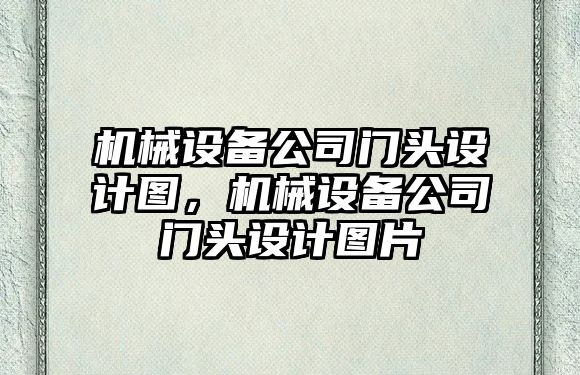 机械设备公司门头设计图，机械设备公司门头设计图片